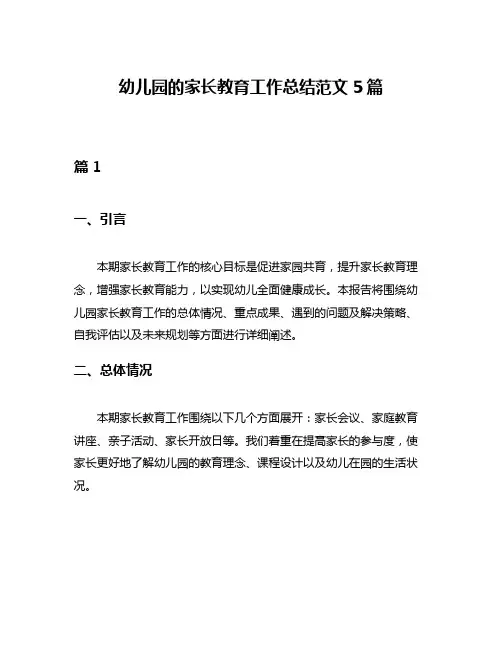 幼儿园的家长教育工作总结范文 5 篇

篇 1

一、引言

本期家长教育工作的核心目标是促进家园共育，提升家长教育理念，增强家长教育能力，以实现幼儿全面健康成长。本报告将围绕幼儿园家长教育工作的总体情况、重点成果、遇到的问题及解决策略、自我评估以及未来规划等方面进行详细阐述。

二、总体情况

本期家长教育工作围绕以下几个方面展开：家长会议、家庭教育讲座、亲子活动、家长开放日等。我们着重在提高家长的参与度，使家长更好地了解幼儿园的教育理念、课程设计以及幼儿在园的生活状况。